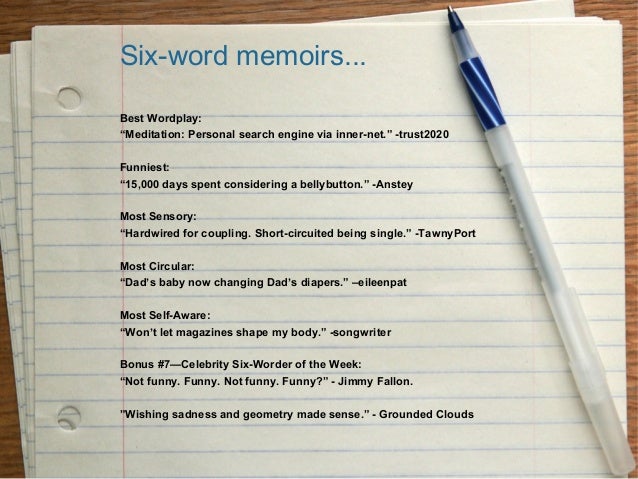 Six-word memoirs...

Best Wordplay:
"Meditation: Personal search engine via inner-net." -trust2020

Funniest:
"15,000 days spent considering a bellybutton." -Anstey

Most Sensory:
"Hardwired for coupling. Short-circuited being single." -TawnyPort

Most Circular:
"Dad's baby now changing Dad's diapers." –eileenpat

Most Self-Aware:
"Won't let magazines shape my body." -songwriter

Bonus #7—Celebrity Six-Worder of the Week:
"Not funny. Funny. Not funny. Funny?" - Jimmy Fallon.

"Wishing sadness and geometry made sense." - Grounded Clouds